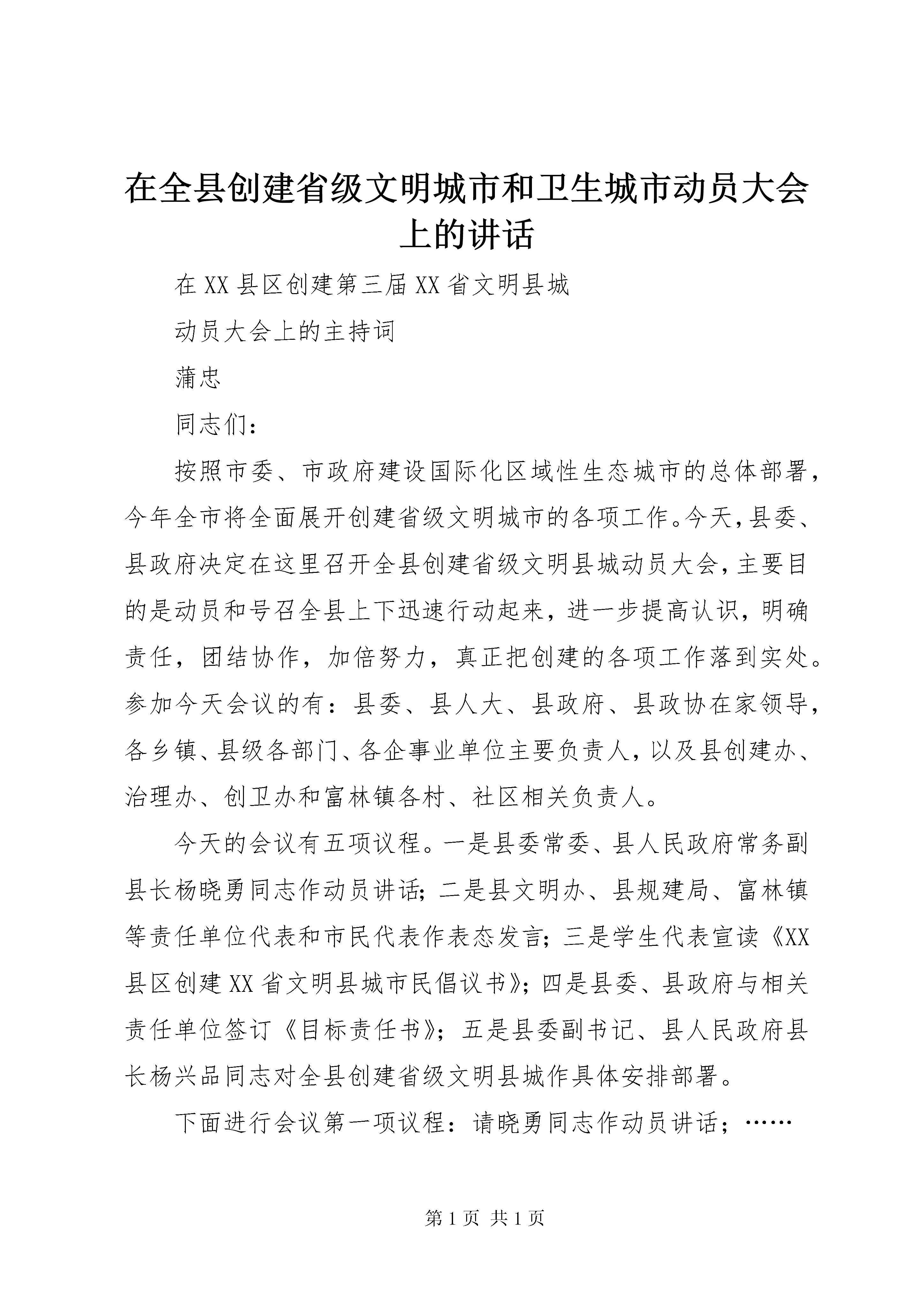 在全县创建省级文明城市和卫生城市动员大会上的讲话

在XX县区创建第三届XX省文明县城

动员大会上的主持词

蒲忠

同志们：

按照市委、市政府建设国际化区域性生态城市的总体部署，今年全市将全面展开创建省级文明城市的各项工作。今天，县委、县政府决定在这里召开全县创建省级文明县城动员大会，主要目的是动员和号召全县上下迅速行动起来，进一步提高认识，明确责任，团结协作，加倍努力，真正把创建的各项工作落到实处。参加今天会议的有：县委、县人大、县政府、县政协在家领导，各乡镇、县级各部门、各企事业单位主要负责人，以及县创建办、治理办、创卫办和富林镇各村、社区相关负责人。

今天的会议有五项议程。一是县委常委、县人民政府常务副县长杨晓勇同志作动员讲话；二是县文明办、县规建局、富林镇等责任单位代表和市民代表作表态发言；三是学生代表宣读《XX县区创建XX省文明县城市民倡议书》；四是县委、县政府与相关责任单位签订《目标责任书》；五是县委副书记、县人民政府县长杨兴品同志对全县创建省级文明县城作具体安排部署。

下面进行会议第一项议程：请晓勇同志作动员讲话；……

第1页 共1页